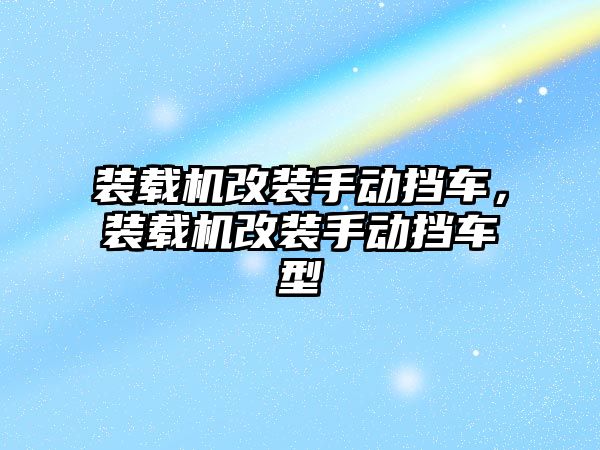 装载机改装手动挡车，装载机改装手动挡车型